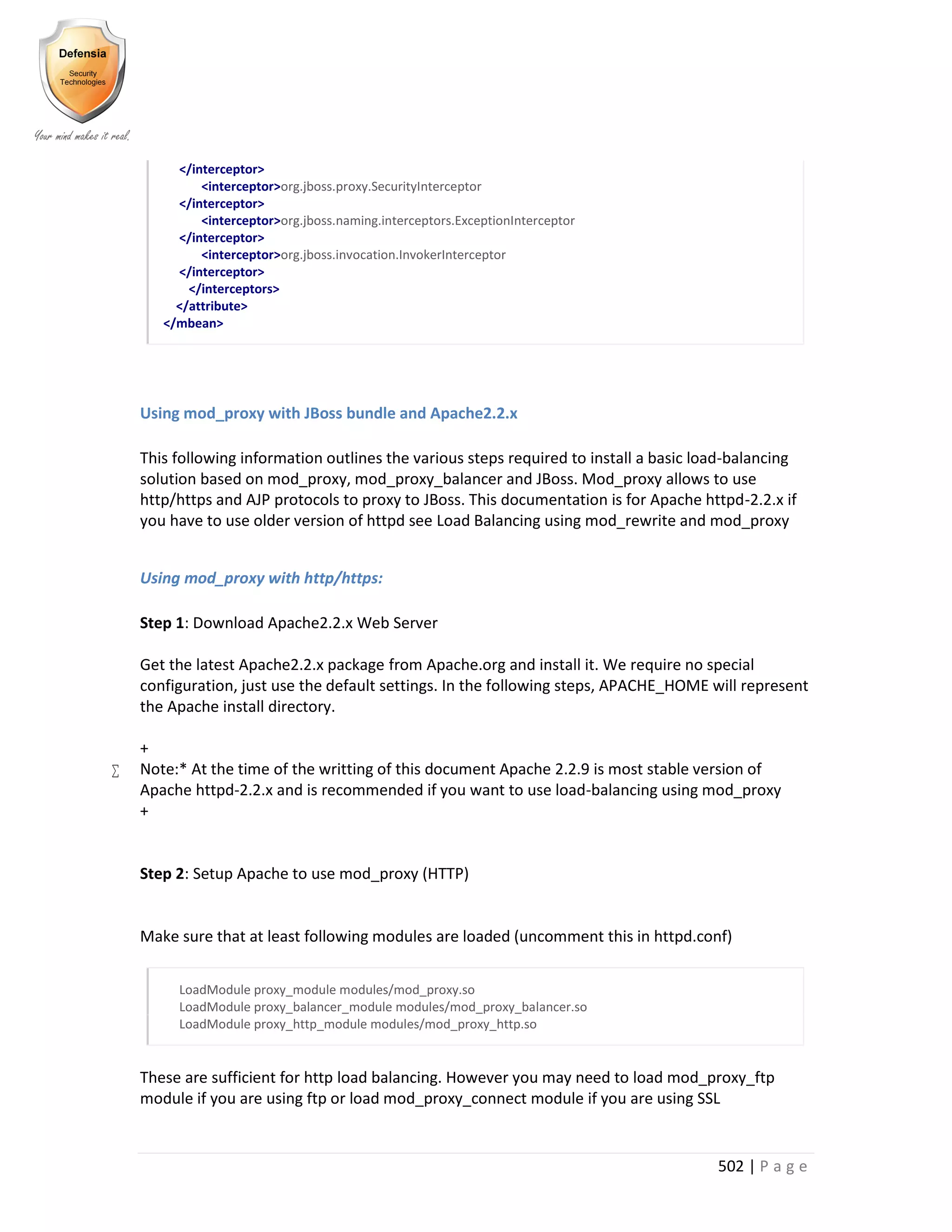 Defensia
Security Technologies
Your mind makes it real.

</interceptor>
<interceptor>org.jboss.proxy.SecurityInterceptor
</interceptor>
<interceptor>org.jboss.naming.interceptors.ExceptionInterceptor
</interceptor>
<interceptor>org.jboss.invocation.InvokerInterceptor
</interceptor>
</interceptors>
</attribute>
</mbean>

Using mod_proxy with JBoss bundle and Apache2.2.x

This following information outlines the various steps required to install a basic load-balancing solution based on mod_proxy, mod_proxy_balancer and JBoss. Mod_proxy allows to use http/https and AJP protocols to proxy to JBoss. This documentation is for Apache httpd-2.2.x if you have to use older version of httpd see Load Balancing using mod_rewrite and mod_proxy

Using mod_proxy with http/https:

Step 1: Download Apache2.2.x Web Server

Get the latest Apache2.2.x package from Apache.org and install it. We require no special configuration, just use the default settings. In the following steps, APACHE_HOME will represent the Apache install directory.

+
∑ Note:* At the time of the writting of this document Apache 2.2.9 is most stable version of Apache httpd-2.2.x and is recommended if you want to use load-balancing using mod_proxy
+

Step 2: Setup Apache to use mod_proxy (HTTP)

Make sure that at least following modules are loaded (uncomment this in httpd.conf)

LoadModule proxy_module modules/mod_proxy.so
LoadModule proxy_balancer_module modules/mod_proxy_balancer.so
LoadModule proxy_http_module modules/mod_proxy_http.so

These are sufficient for http load balancing. However you may need to load mod_proxy_ftp module if you are using ftp or load mod_proxy_connect module if you are using SSL

502 | P a g e